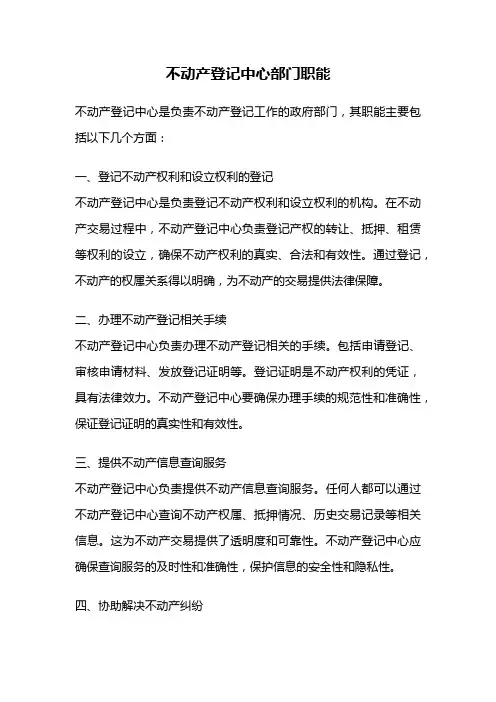 不动产登记中心部门职能

不动产登记中心是负责不动产登记工作的政府部门，其职能主要包括以下几个方面：

一、登记不动产权利和设立权利的登记

不动产登记中心是负责登记不动产权利和设立权利的机构。在不动产交易过程中，不动产登记中心负责登记产权的转让、抵押、租赁等权利的设立，确保不动产权利的真实、合法和有效性。通过登记，不动产的权属关系得以明确，为不动产的交易提供法律保障。

二、办理不动产登记相关手续

不动产登记中心负责办理不动产登记相关的手续。包括申请登记、审核申请材料、发放登记证明等。登记证明是不动产权利的凭证，具有法律效力。不动产登记中心要确保办理手续的规范性和准确性，保证登记证明的真实性和有效性。

三、提供不动产信息查询服务

不动产登记中心负责提供不动产信息查询服务。任何人都可以通过不动产登记中心查询不动产权属、抵押情况、历史交易记录等相关信息。这为不动产交易提供了透明度和可靠性。不动产登记中心应确保查询服务的及时性和准确性，保护信息的安全性和隐私性。

四、协助解决不动产纠纷